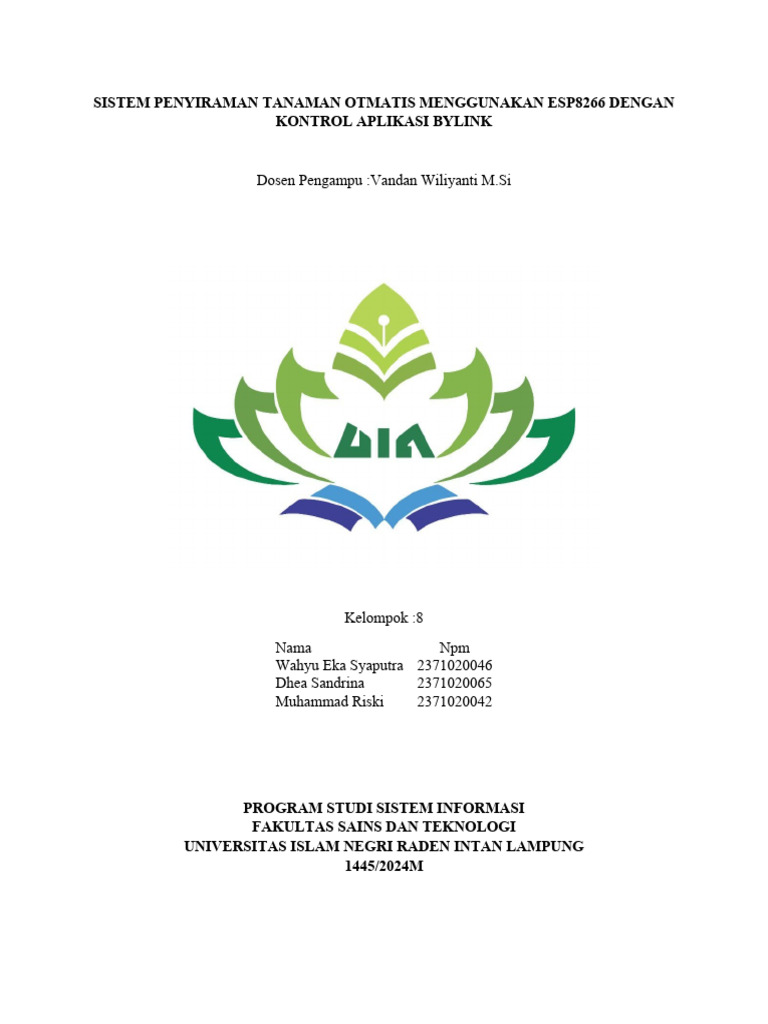 SISTEM PENYIRAMAN TANAMAN OTMATIS MENGGUNAKAN ESP8266 DENGAN KONTROL APLIKASI BYLINK

Dosen Pengampu :Vandan Wiliyanti M.Si

UIN

Kelompok :8

| Nama | Npm |
|---|---|
| Wahyu Eka Syaputra | 2371020046 |
| Dhea Sandrina | 2371020065 |
| Muhammad Riski | 2371020042 |

PROGRAM STUDI SISTEM INFORMASI
FAKULTAS SAINS DAN TEKNOLOGI
UNIVERSITAS ISLAM NEGRI RADEN INTAN LAMPUNG
1445/2024M